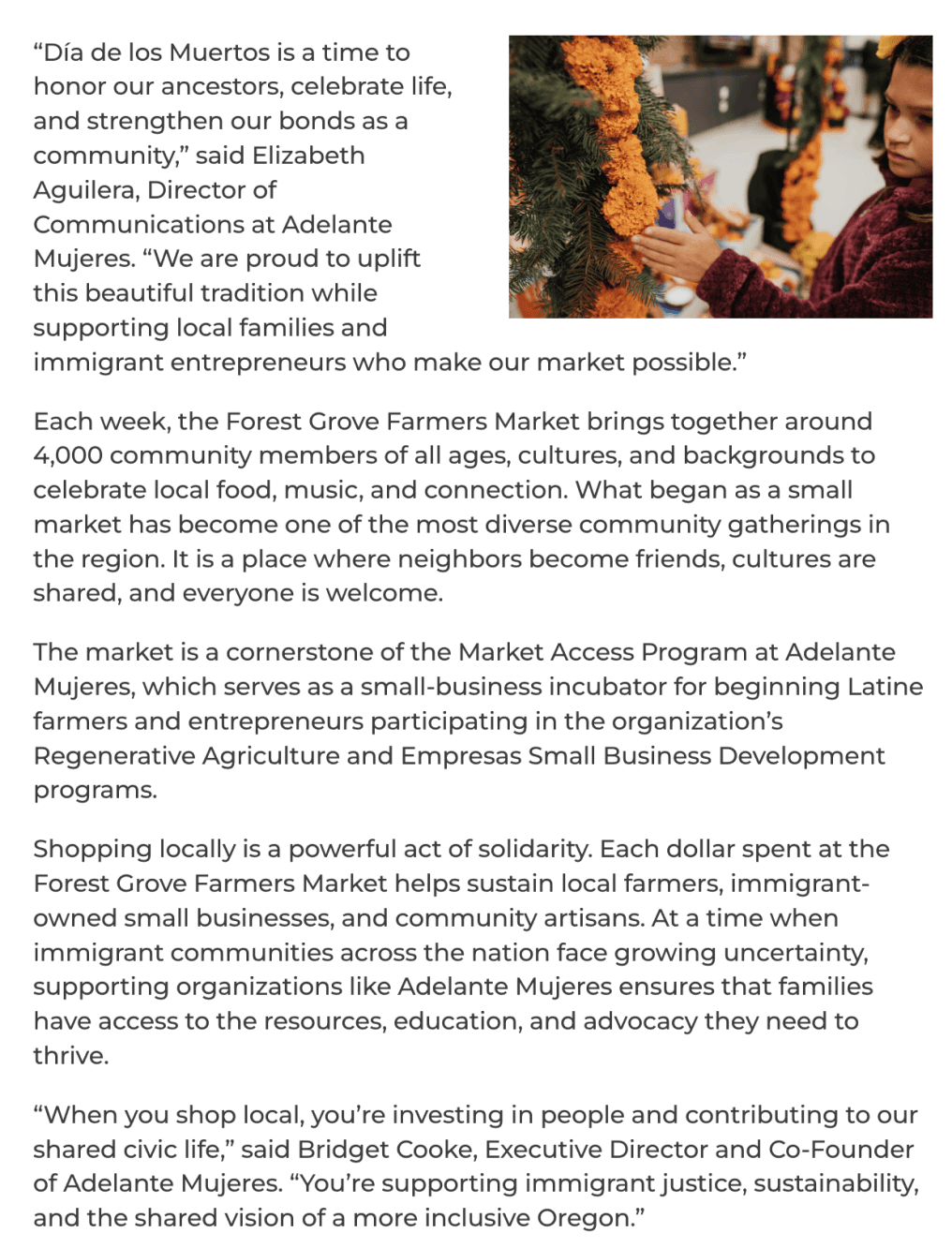 “Día de los Muertos is a time to honor our ancestors, celebrate life, and strengthen our bonds as a community,” said Elizabeth Aguilera, Director of Communications at Adelante Mujeres. “We are proud to uplift this beautiful tradition while supporting local families and immigrant entrepreneurs who make our market possible.”

Each week, the Forest Grove Farmers Market brings together around 4,000 community members of all ages, cultures, and backgrounds to celebrate local food, music, and connection. What began as a small market has become one of the most diverse community gatherings in the region. It is a place where neighbors become friends, cultures are shared, and everyone is welcome.

The market is a cornerstone of the Market Access Program at Adelante Mujeres, which serves as a small-business incubator for beginning Latine farmers and entrepreneurs participating in the organization’s Regenerative Agriculture and Empresas Small Business Development programs.

Shopping locally is a powerful act of solidarity. Each dollar spent at the Forest Grove Farmers Market helps sustain local farmers, immigrant-owned small businesses, and community artisans. At a time when immigrant communities across the nation face growing uncertainty, supporting organizations like Adelante Mujeres ensures that families have access to the resources, education, and advocacy they need to thrive.

“When you shop local, you’re investing in people and contributing to our shared civic life,” said Bridget Cooke, Executive Director and Co-Founder of Adelante Mujeres. “You’re supporting immigrant justice, sustainability, and the shared vision of a more inclusive Oregon.”